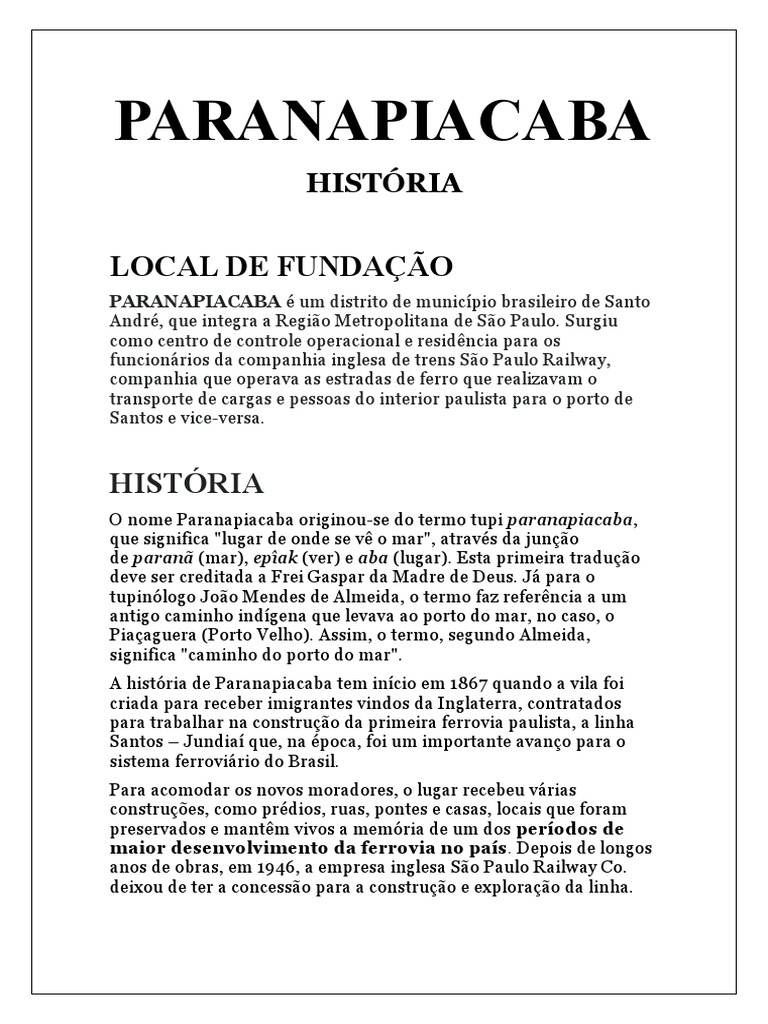 PARANAPIACABA

HISTÓRIA

LOCAL DE FUNDAÇÃO

PARANAPIACABA é um distrito de município brasileiro de Santo André, que integra a Região Metropolitana de São Paulo. Surgiu como centro de controle operacional e residência para os funcionários da companhia inglesa de trens São Paulo Railway, companhia que operava as estradas de ferro que realizavam o transporte de cargas e pessoas do interior paulista para o porto de Santos e vice-versa.

HISTÓRIA

O nome Paranapiacaba originou-se do termo tupi paranapiacaba, que significa "lugar de onde se vê o mar", através da junção de paranã (mar), epîak (ver) e aba (lugar). Esta primeira tradução deve ser creditada a Frei Gaspar da Madre de Deus. Já para o tupinólogo João Mendes de Almeida, o termo faz referência a um antigo caminho indígena que levava ao porto do mar, no caso, o Piaçaguera (Porto Velho). Assim, o termo, segundo Almeida, significa "caminho do porto do mar".

A história de Paranapiacaba tem início em 1867 quando a vila foi criada para receber imigrantes vindos da Inglaterra, contratados para trabalhar na construção da primeira ferrovia paulista, a linha Santos – Jundiaí que, na época, foi um importante avanço para o sistema ferroviário do Brasil.

Para acomodar os novos moradores, o lugar recebeu várias construções, como prédios, ruas, pontes e casas, locais que foram preservados e mantêm vivos a memória de um dos períodos de maior desenvolvimento da ferrovia no país. Depois de longos anos de obras, em 1946, a empresa inglesa São Paulo Railway Co. deixou de ter a concessão para a construção e exploração da linha.